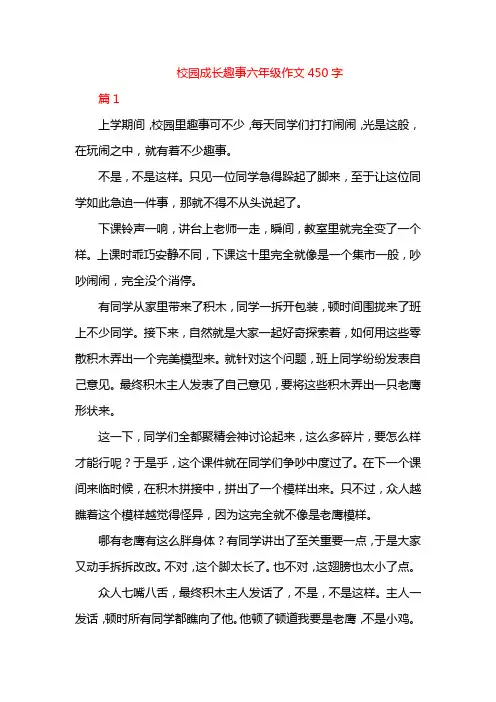 校园成长趣事六年级作文 450 字

篇 1

上学期间，校园里趣事可不少，每天同学们打打闹闹，光是这般，在玩闹之中，就有着不少趣事。

不是，不是这样。只见一位同学急得跺起了脚来，至于让这位同学如此急迫一件事，那就不得不从头说起了。

下课铃声一响，讲台上老师一走，瞬间，教室里就完全变了一个样。上课时乖巧安静不同，下课这十里完全就像是一个集市一般，吵吵闹闹，完全没个消停。

有同学从家里带来了积木，同学一拆开包装，顿时间围拢来了班上不少同学。接下来，自然就是大家一起好奇探索着，如何用这些零散积木弄出一个完美模型来。就针对这个问题，班上同学纷纷发表自己意见。最终积木主人发表了自己意见，要将这些积木弄出一只老鹰形状来。

这一下，同学们全都聚精会神讨论起来，这么多碎片，要怎么样才能行呢？于是乎，这个课件就在同学们争吵中度过了。在下一个课间来临时候，在积木拼接中，拼出了一个模样出来。只不过，众人越瞧着这个模样越觉得怪异，因为这完全就不像是老鹰模样。

哪有老鹰有这么胖身体？有同学讲出了至关重要一点，于是大家又动手拆拆改改。不对，这个脚太长了。也不对，这翅膀也太小了点。

众人七嘴八舌，最终积木主人发话了，不是，不是这样。主人一发话，顿时所有同学都瞧向了他。他顿了顿道我要是老鹰，不是小鸡。